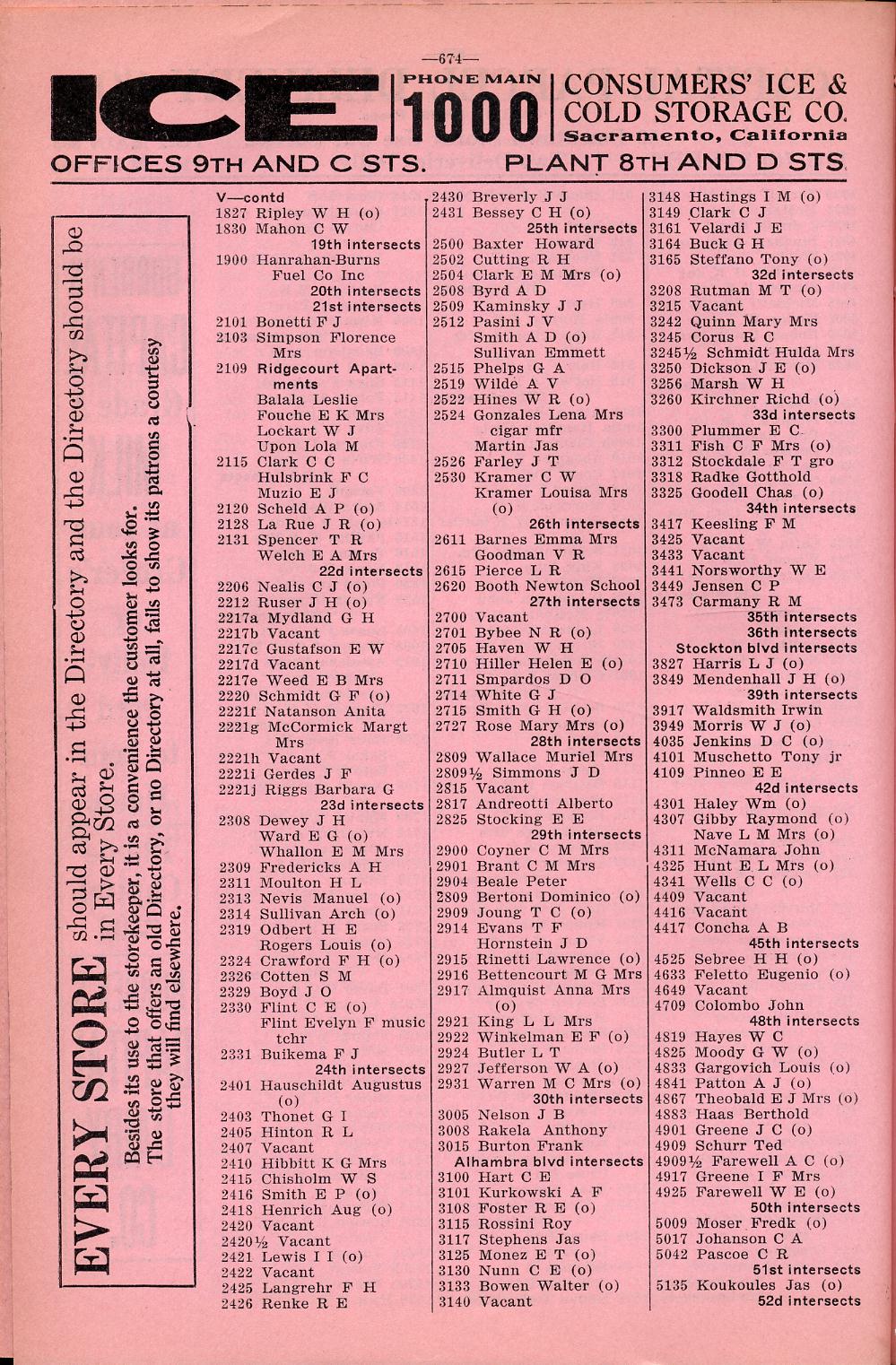 —674—

ICE PHONE MAIN 1000 CONSUMERS' ICE & COLD STORAGE CO. Sacramento, California

OFFICES 9TH AND C STS. PLANT 8TH AND D STS.

EVERY STORE should appear in the Directory and the Directory should be in Every Store.

Besides its use to the storekeeper, it is a convenience the customer looks for. The store that offers an old Directory, or no Directory at all, fails to show its patrons a courtesy they will find elsewhere.

V—contd
1827 Ripley W H (o)
1830 Mahon C W
19th intersects
1900 Hanrahan-Burns Fuel Co Inc
20th intersects
21st intersects
2101 Bonetti F J
2103 Simpson Florence Mrs
2109 Ridgecourt Apartments
Balala Leslie
Fouche E K Mrs
Lockart W J
Upon Lola M
2115 Clark C C
Hulsbrink F C
Muzio E J
2120 Scheld A P (o)
2128 La Rue J R (o)
2131 Spencer T R
Welch E A Mrs
22d intersects
2206 Nealis C J (o)
2212 Ruser J H (o)
2217a Mydland G H
2217b Vacant
2217c Gustafson E W
2217d Vacant
2217e Weed E B Mrs
2220 Schmidt G F (o)
2221f Natanson Anita
2221g McCormick Margt Mrs
2221h Vacant
2221i Gerdes J F
2221j Riggs Barbara G
23d intersects
2308 Dewey J H
Ward E G (o)
Whallon E M Mrs
2309 Fredericks A H
2311 Moulton H L
2313 Nevis Manuel (o)
2314 Sullivan Arch (o)
2319 Odbert H E
Rogers Louis (o)
2324 Crawford F H (o)
2326 Cotten S M
2329 Boyd J O
2330 Flint C E (o)
Flint Evelyn F music tchr
2331 Buikema F J
24th intersects
2401 Hauschildt Augustus (o)
2403 Thonet G I
2405 Hinton R L
2407 Vacant
2410 Hibbitt K G Mrs
2415 Chisholm W S
2416 Smith E P (o)
2418 Henrich Aug (o)
2420 Vacant
2420½ Vacant
2421 Lewis I I (o)
2422 Vacant
2425 Langrehr F H
2426 Renke R E

2430 Breverly J J
2431 Bessey C H (o)
25th intersects
2500 Baxter Howard
2502 Cutting R H
2504 Clark E M Mrs (o)
2508 Byrd A D
2509 Kaminsky J J
2512 Pasini J V
Smith A D (o)
Sullivan Emmett
2515 Phelps G A
2519 Wilde A V
2522 Hines W R (o)
2524 Gonzales Lena Mrs cigar mfr
Martin Jas
2526 Farley J T
2530 Kramer C W
Kramer Louisa Mrs (o)
26th intersects
2611 Barnes Emma Mrs
Goodman V R
2615 Pierce L R
2620 Booth Newton School
27th intersects
2700 Vacant
2701 Bybee N R (o)
2705 Haven W H
2710 Hiller Helen E (o)
2711 Smpardos D O
2714 White G J
2715 Smith G H (o)
2727 Rose Mary Mrs (o)
28th intersects
2809 Wallace Muriel Mrs
2809½ Simmons J D
2815 Vacant
2817 Andreotti Alberto
2825 Stocking E E
29th intersects
2900 Coyner C M Mrs
2901 Brant C M Mrs
2904 Beale Peter
2809 Bertoni Dominico (o)
2909 Joung T C (o)
2914 Evans T F
Hornstein J D
2915 Rinetti Lawrence (o)
2916 Bettencourt M G Mrs
2917 Almquist Anna Mrs (o)
2921 King L L Mrs
2922 Winkelman E F (o)
2924 Butler L T
2927 Jefferson W A (o)
2931 Warren M C Mrs (o)
30th intersects
3005 Nelson J B
3008 Rakela Anthony
3015 Burton Frank
Alhambra blvd intersects
3100 Hart C E
3101 Kurkowski A F
3108 Foster R E (o)
3115 Rossini Roy
3117 Stephens Jas
3125 Monez E T (o)
3130 Nunn C E (o)
3133 Bowen Walter (o)
3140 Vacant

3148 Hastings I M (o)
3149 Clark C J
3161 Velardi J E
3164 Buck G H
3165 Steffano Tony (o)
32d intersects
3208 Rutman M T (o)
3215 Vacant
3242 Quinn Mary Mrs
3245 Corus R C
3245½ Schmidt Hulda Mrs
3250 Dickson J E (o)
3256 Marsh W H
3260 Kirchner Richd (o)
33d intersects
3300 Plummer E C
3311 Fish C F Mrs (o)
3312 Stockdale F T gro
3318 Radke Gotthold
3325 Goodell Chas (o)
34th intersects
3417 Keesling F M
3425 Vacant
3433 Vacant
3441 Norsworthy W E
3449 Jensen C P
3473 Carmany R M
35th intersects
36th intersects
Stockton blvd intersects
3827 Harris L J (o)
3849 Mendenhall J H (o)
39th intersects
3917 Waldsmith Irwin
3949 Morris W J (o)
4035 Jenkins D C (o)
4101 Muschetto Tony jr
4109 Pinneo E E
42d intersects
4301 Haley Wm (o)
4307 Gibby Raymond (o)
Nave L M Mrs (o)
4311 McNamara John
4325 Hunt E L Mrs (o)
4341 Wells C C (o)
4409 Vacant
4416 Vacant
4417 Concha A B
45th intersects
4525 Sebree H H (o)
4633 Feletto Eugenio (o)
4649 Vacant
4709 Colombo John
48th intersects
4819 Hayes W C
4825 Moody G W (o)
4833 Gargovich Louis (o)
4841 Patton A J (o)
4867 Theobald E J Mrs (o)
4883 Haas Berthold
4901 Greene J C (o)
4909 Schurr Ted
4909½ Farewell A C (o)
4917 Greene I F Mrs
4925 Farewell W E (o)
50th intersects
5009 Moser Fredk (o)
5017 Johanson C A
5042 Pascoe C R
51st intersects
5135 Koukoules Jas (o)
52d intersects